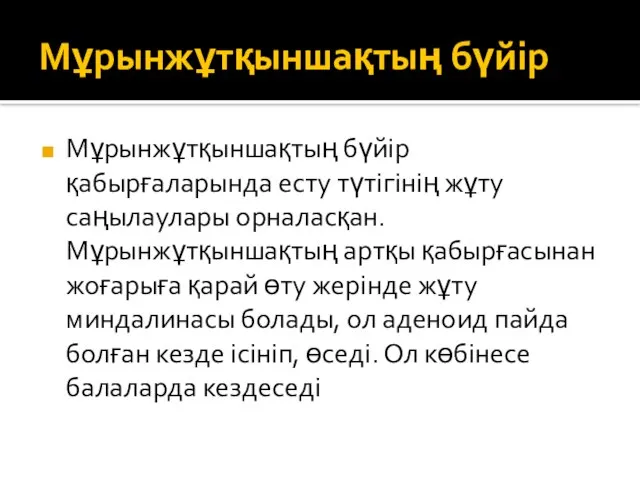 Мұрынжұтқыншақтың бүйір

Мұрынжұтқыншақтың бүйір қабырғаларында есту түтігінің жұту саңылаулары орналасқан. Мұрынжұтқыншақтың артқы қабырғасынан жоғарыға қарай өту жерінде жұту миндалинасы болады, ол аденоид пайда болған кезде ісініп, өседі. Ол көбінесе балаларда кездеседі